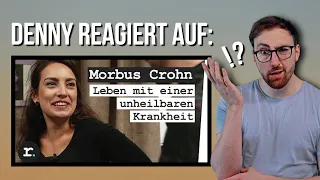 DENNY REAGIERT AUF:

!?

Morbus Crohn

Leben mit einer unheilbaren Krankheit

r.